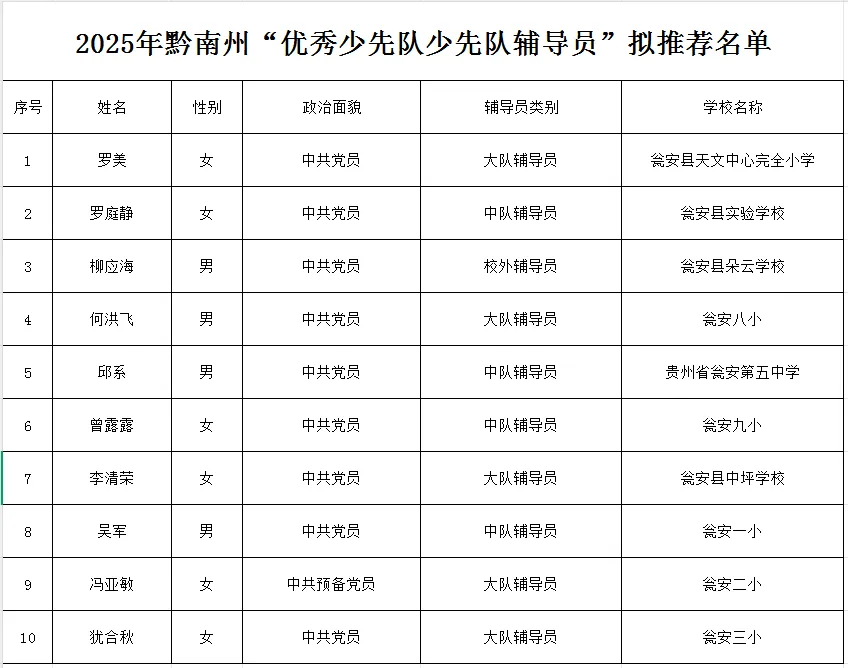 2025年黔南州“优秀少先队少先队辅导员”拟推荐名单

| 序号 | 姓名 | 性别 | 政治面貌 | 辅导员类别 | 学校名称 |
|---|---|---|---|---|---|
| 1 | 罗美 | 女 | 中共党员 | 大队辅导员 | 瓮安县天文中心完全小学 |
| 2 | 罗庭静 | 女 | 中共党员 | 中队辅导员 | 瓮安县实验学校 |
| 3 | 柳应海 | 男 | 中共党员 | 校外辅导员 | 瓮安县朵云学校 |
| 4 | 何洪飞 | 男 | 中共党员 | 大队辅导员 | 瓮安八小 |
| 5 | 邱系 | 男 | 中共党员 | 中队辅导员 | 贵州省瓮安第五中学 |
| 6 | 曾露露 | 女 | 中共党员 | 中队辅导员 | 瓮安九小 |
| 7 | 李清荣 | 女 | 中共党员 | 大队辅导员 | 瓮安县中坪学校 |
| 8 | 吴军 | 男 | 中共党员 | 中队辅导员 | 瓮安一小 |
| 9 | 冯亚敏 | 女 | 中共预备党员 | 大队辅导员 | 瓮安二小 |
| 10 | 犹合秋 | 女 | 中共党员 | 大队辅导员 | 瓮安三小 |